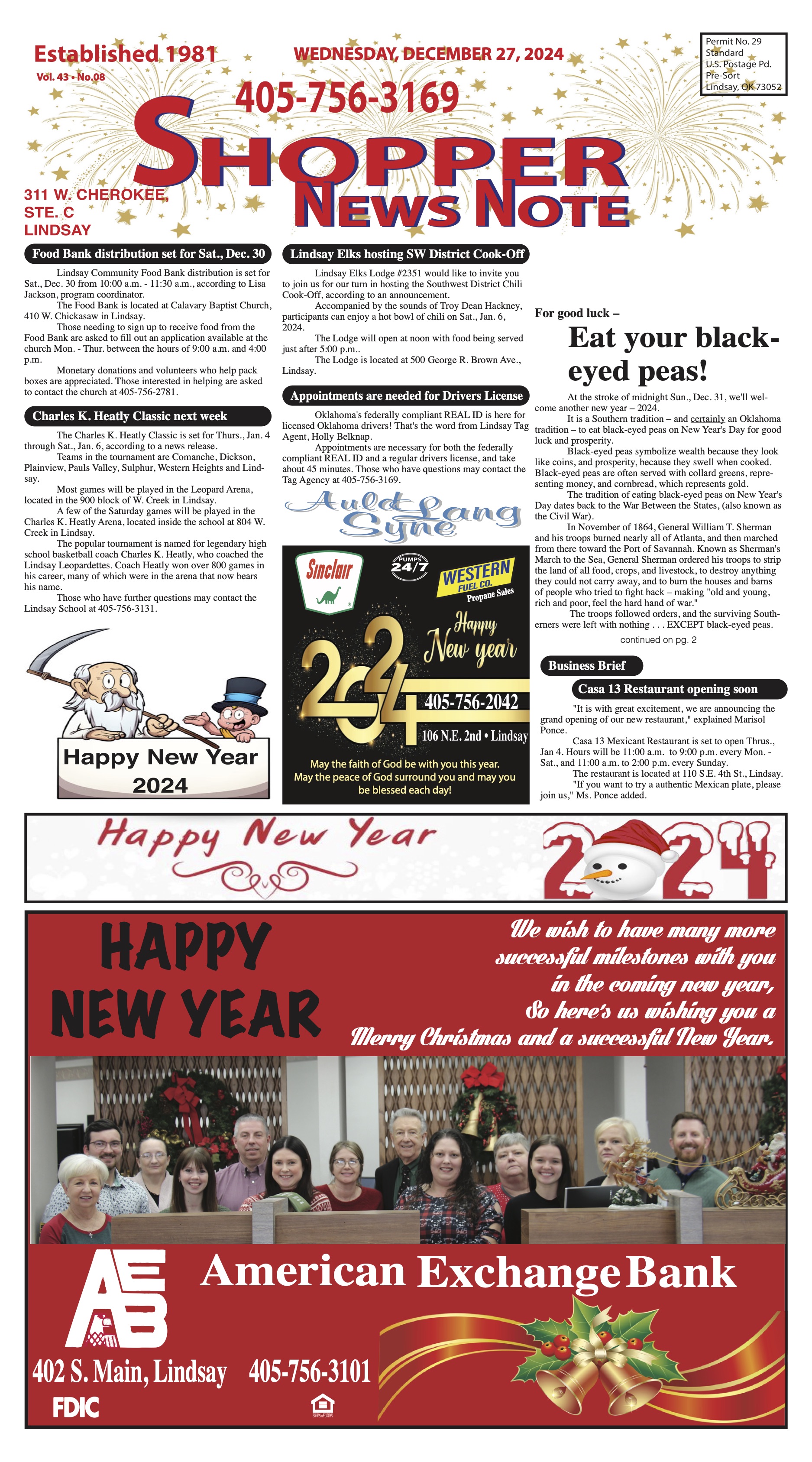 Established 1981
Vol. 43 • No.08

WEDNESDAY, DECEMBER 27, 2024

Permit No. 29
Standard
U.S. Postage Pd.
Pre-Sort
Lindsay, OK 73052

405-756-3169

SHOPPER
NEWS NOTE

311 W. CHEROKEE, STE. C LINDSAY

Food Bank distribution set for Sat., Dec. 30

Lindsay Community Food Bank distribution is set for Sat., Dec. 30 from 10:00 a.m. - 11:30 a.m., according to Lisa Jackson, program coordinator.

The Food Bank is located at Calavary Baptist Church, 410 W. Chickasaw in Lindsay.

Those needing to sign up to receive food from the Food Bank are asked to fill out an application available at the church Mon. - Thur. between the hours of 9:00 a.m. and 4:00 p.m.

Monetary donations and volunteers who help pack boxes are appreciated. Those interested in helping are asked to contact the church at 405-756-2781.

Charles K. Heatly Classic next week

The Charles K. Heatly Classic is set for Thurs., Jan. 4 through Sat., Jan. 6, according to a news release.

Teams in the tournament are Comanche, Dickson, Plainview, Pauls Valley, Sulphur, Western Heights and Lindsay.

Most games will be played in the Leopard Arena, located in the 900 block of W. Creek in Lindsay.

A few of the Saturday games will be played in the Charles K. Heatly Arena, located inside the school at 804 W. Creek in Lindsay.

The popular tournament is named for legendary high school basketball coach Charles K. Heatly, who coached the Lindsay Leopardettes. Coach Heatly won over 800 games in his career, many of which were in the arena that now bears his name.

Those who have further questions may contact the Lindsay School at 405-756-3131.

Happy New Year 2024

Lindsay Elks hosting SW District Cook-Off

Lindsay Elks Lodge #2351 would like to invite you to join us for our turn in hosting the Southwest District Chili Cook-Off, according to an announcement.

Accompanied by the sounds of Troy Dean Hackney, participants can enjoy a hot bowl of chili on Sat., Jan. 6, 2024.

The Lodge will open at noon with food being served just after 5:00 p.m..

The Lodge is located at 500 George R. Brown Ave., Lindsay.

Appointments are needed for Drivers License

Oklahoma's federally compliant REAL ID is here for licensed Oklahoma drivers! That's the word from Lindsay Tag Agent, Holly Belknap.

Appointments are necessary for both the federally compliant REAL ID and a regular drivers license, and take about 45 minutes. Those who have questions may contact the Tag Agency at 405-756-3169.

Auld Lang Syne

Sinclair
PUMPS 24/7
WESTERN FUEL CO.
Propane Sales
Happy New year
2024
405-756-2042
106 N.E. 2nd • Lindsay
May the faith of God be with you this year. May the peace of God surround you and may you be blessed each day!

For good luck –
Eat your black-eyed peas!

At the stroke of midnight Sun., Dec. 31, we'll welcome another new year – 2024.

It is a Southern tradition – and certainly an Oklahoma tradition – to eat black-eyed peas on New Year's Day for good luck and prosperity.

Black-eyed peas symbolize wealth because they look like coins, and prosperity, because they swell when cooked. Black-eyed peas are often served with collard greens, representing money, and cornbread, which represents gold.

The tradition of eating black-eyed peas on New Year's Day dates back to the War Between the States, (also known as the Civil War).

In November of 1864, General William T. Sherman and his troops burned nearly all of Atlanta, and then marched from there toward the Port of Savannah. Known as Sherman's March to the Sea, General Sherman ordered his troops to strip the land of all food, crops, and livestock, to destroy anything they could not carry away, and to burn the houses and barns of people who tried to fight back – making "old and young, rich and poor, feel the hard hand of war."

The troops followed orders, and the surviving Southerners were left with nothing . . . EXCEPT black-eyed peas.

continued on pg. 2

Business Brief

Casa 13 Restaurant opening soon

"It is with great excitement, we are announcing the grand opening of our new restaurant," explained Marisol Ponce.

Casa 13 Mexicant Restaurant is set to open Thrus., Jan 4. Hours will be 11:00 a.m. to 9:00 p.m. every Mon. - Sat., and 11:00 a.m. to 2:00 p.m. every Sunday.

The restaurant is located at 110 S.E. 4th St., Lindsay.

"If you want to try a authentic Mexican plate, please join us," Ms. Ponce added.

Happy New Year 2024

HAPPY NEW YEAR

We wish to have many more successful milestones with you in the coming new year, So here's us wishing you a Merry Christmas and a successful New Year.

AEB
American Exchange Bank
402 S. Main, Lindsay 405-756-3101
FDIC